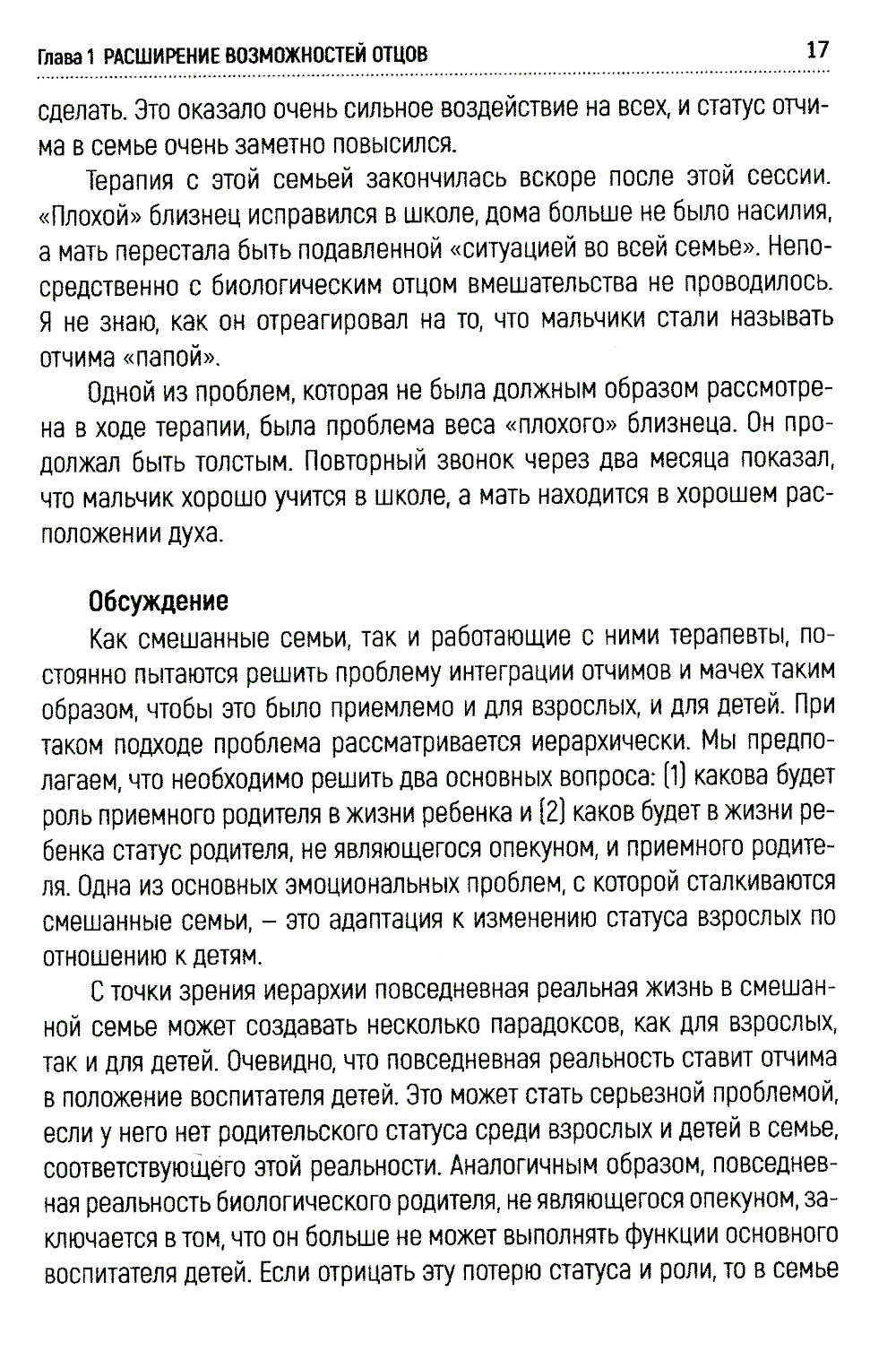 Глава 1 РАСШИРЕНИЕ ВОЗМОЖНОСТЕЙ ОТЦОВ 17

сделать. Это оказало очень сильное воздействие на всех, и статус отчима в семье очень заметно повысился.

Терапия с этой семьей закончилась вскоре после этой сессии. «Плохой» близнец исправился в школе, дома больше не было насилия, а мать перестала быть подавленной «ситуацией во всей семье». Непосредственно с биологическим отцом вмешательства не проводилось. Я не знаю, как он отреагировал на то, что мальчики стали называть отчима «папой».

Одной из проблем, которая не была должным образом рассмотрена в ходе терапии, была проблема веса «плохого» близнеца. Он продолжал быть толстым. Повторный звонок через два месяца показал, что мальчик хорошо учится в школе, а мать находится в хорошем расположении духа.

Обсуждение

Как смешанные семьи, так и работающие с ними терапевты, постоянно пытаются решить проблему интеграции отчимов и мачех таким образом, чтобы это было приемлемо и для взрослых, и для детей. При таком подходе проблема рассматривается иерархически. Мы предполагаем, что необходимо решить два основных вопроса: (1) какова будет роль приемного родителя в жизни ребенка и (2) каков будет в жизни ребенка статус родителя, не являющегося опекуном, и приемного родителя. Одна из основных эмоциональных проблем, с которой сталкиваются смешанные семьи, – это адаптация к изменению статуса взрослых по отношению к детям.

С точки зрения иерархии повседневная реальная жизнь в смешанной семье может создавать несколько парадоксов, как для взрослых, так и для детей. Очевидно, что повседневная реальность ставит отчима в положение воспитателя детей. Это может стать серьезной проблемой, если у него нет родительского статуса среди взрослых и детей в семье, соответствующего этой реальности. Аналогичным образом, повседневная реальность биологического родителя, не являющегося опекуном, заключается в том, что он больше не может выполнять функции основного воспитателя детей. Если отрицать эту потерю статуса и роли, то в семье